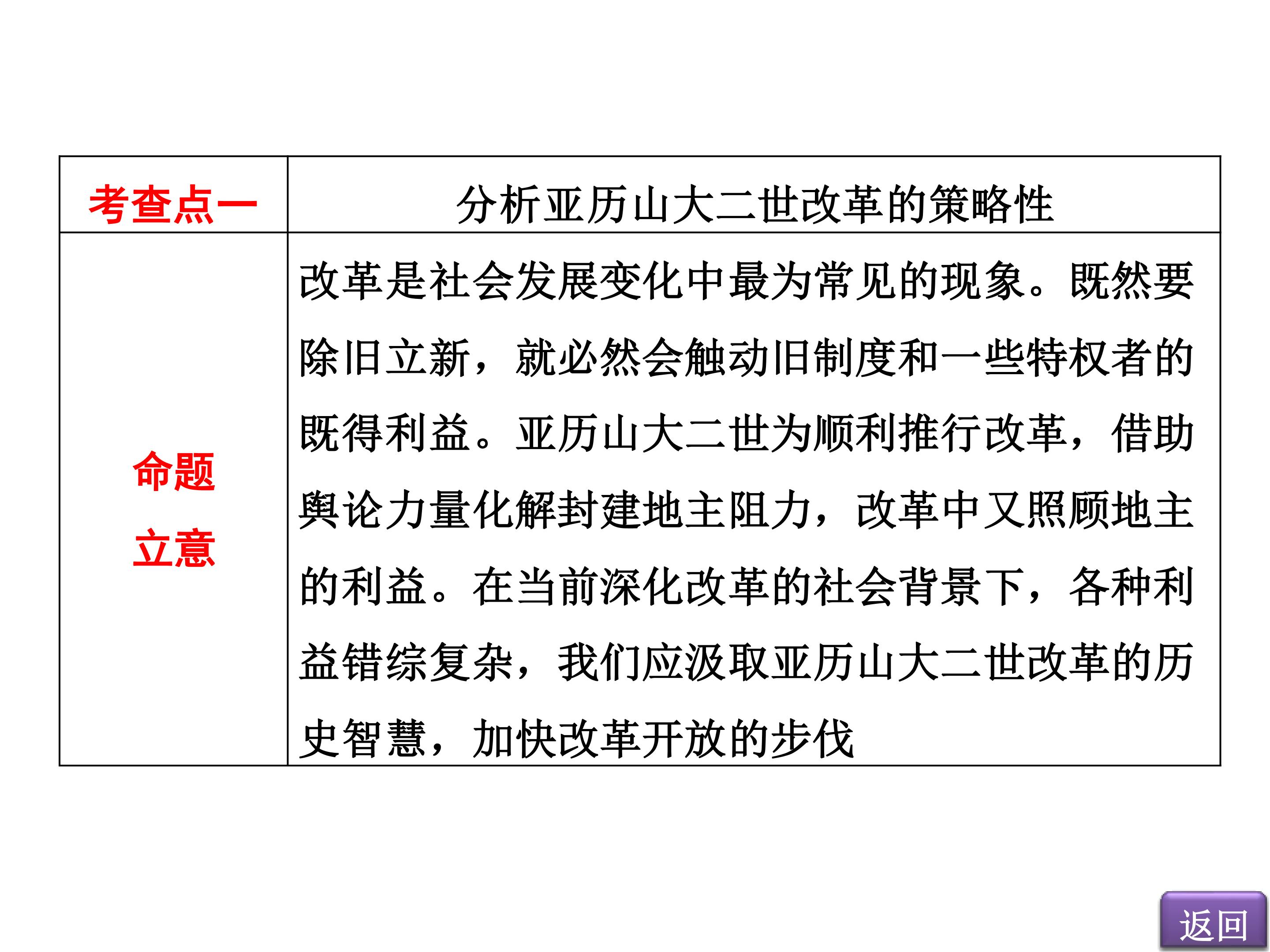 | 考查点一 | 分析亚历山大二世改革的策略性 |
|---|---|
| 命题立意 | 改革是社会发展变化中最为常见的现象。既然要除旧立新，就必然会触动旧制度和一些特权者的既得利益。亚历山大二世为顺利推行改革，借助舆论力量化解封建地主阻力，改革中又照顾地主的利益。在当前深化改革的社会背景下，各种利益错综复杂，我们应汲取亚历山大二世改革的历史智慧，加快改革开放的步伐 |

返回